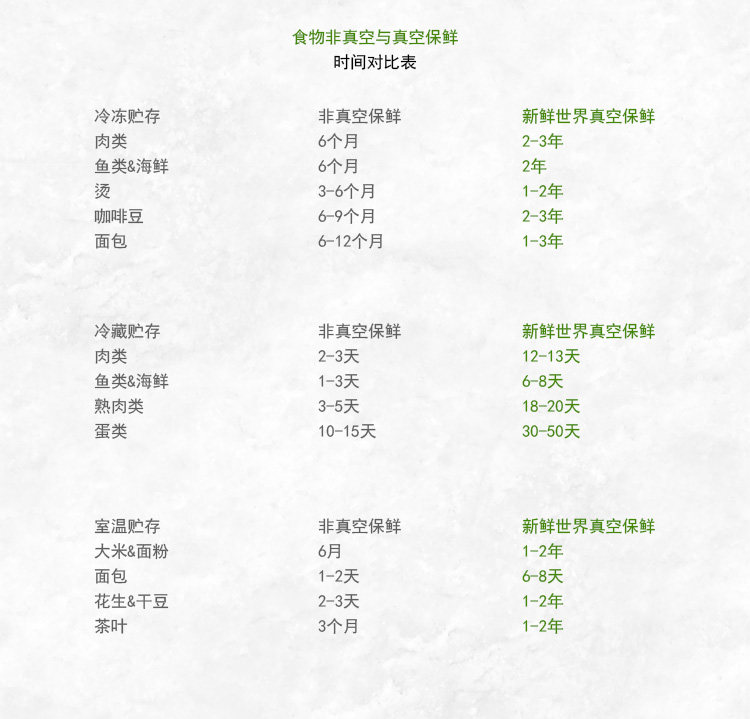 食物非真空与真空保鲜
时间对比表

| 冷冻贮存 | 非真空保鲜 | 新鲜世界真空保鲜 |
|---|---|---|
| 肉类 | 6个月 | 2-3年 |
| 鱼类&海鲜 | 6个月 | 2年 |
| 烫 | 3-6个月 | 1-2年 |
| 咖啡豆 | 6-9个月 | 2-3年 |
| 面包 | 6-12个月 | 1-3年 |

| 冷藏贮存 | 非真空保鲜 | 新鲜世界真空保鲜 |
|---|---|---|
| 肉类 | 2-3天 | 12-13天 |
| 鱼类&海鲜 | 1-3天 | 6-8天 |
| 熟肉类 | 3-5天 | 18-20天 |
| 蛋类 | 10-15天 | 30-50天 |

| 室温贮存 | 非真空保鲜 | 新鲜世界真空保鲜 |
|---|---|---|
| 大米&面粉 | 6月 | 1-2年 |
| 面包 | 1-2天 | 6-8天 |
| 花生&干豆 | 2-3天 | 1-2年 |
| 茶叶 | 3个月 | 1-2年 |